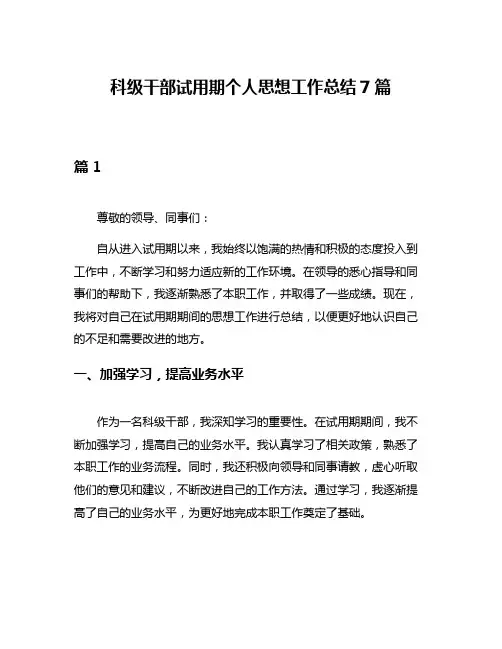 科级干部试用期个人思想工作总结 7 篇

篇 1

尊敬的领导、同事们：

自从进入试用期以来，我始终以饱满的热情和积极的态度投入到工作中，不断学习和努力适应新的工作环境。在领导的悉心指导和同事们的帮助下，我逐渐熟悉了本职工作，并取得了一些成绩。现在，我将对自己在试用期期间的思想工作进行总结，以便更好地认识自己的不足和需要改进的地方。

一、加强学习，提高业务水平

作为一名科级干部，我深知学习的重要性。在试用期期间，我不断加强学习，提高自己的业务水平。我认真学习了相关政策，熟悉了本职工作的业务流程。同时，我还积极向领导和同事请教，虚心听取他们的意见和建议，不断改进自己的工作方法。通过学习，我逐渐提高了自己的业务水平，为更好地完成本职工作奠定了基础。